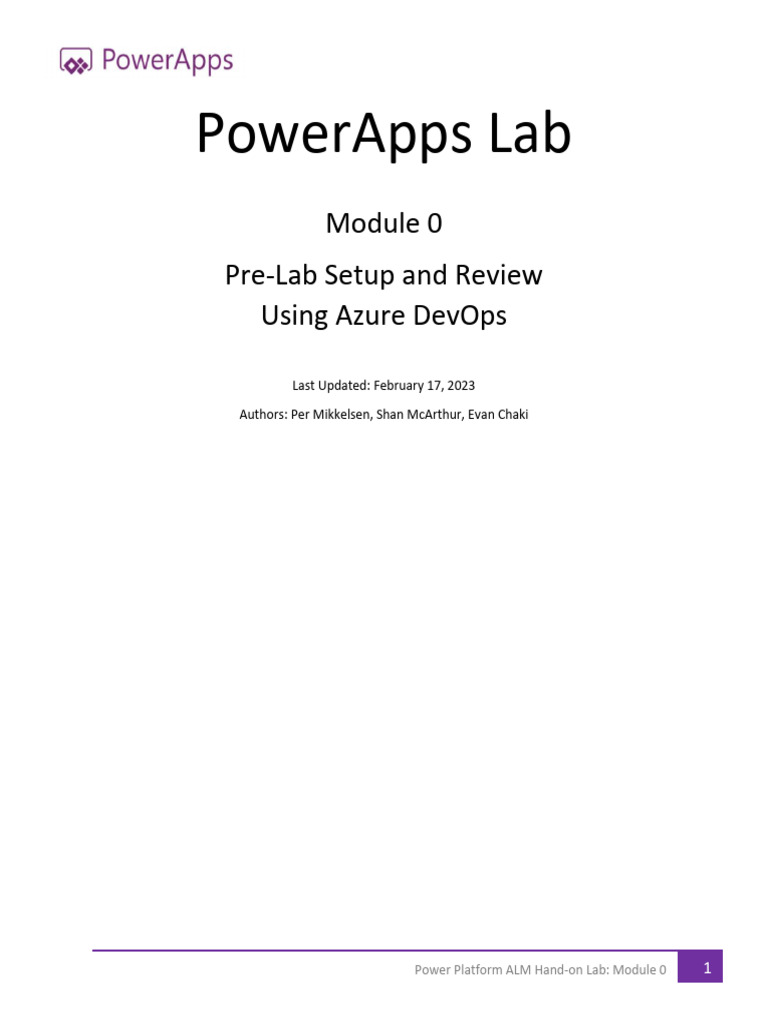 PowerApps

PowerApps Lab

Module 0

Pre-Lab Setup and Review
Using Azure DevOps

Last Updated: February 17, 2023

Authors: Per Mikkelsen, Shan McArthur, Evan Chaki

Power Platform ALM Hand-on Lab: Module 0

1